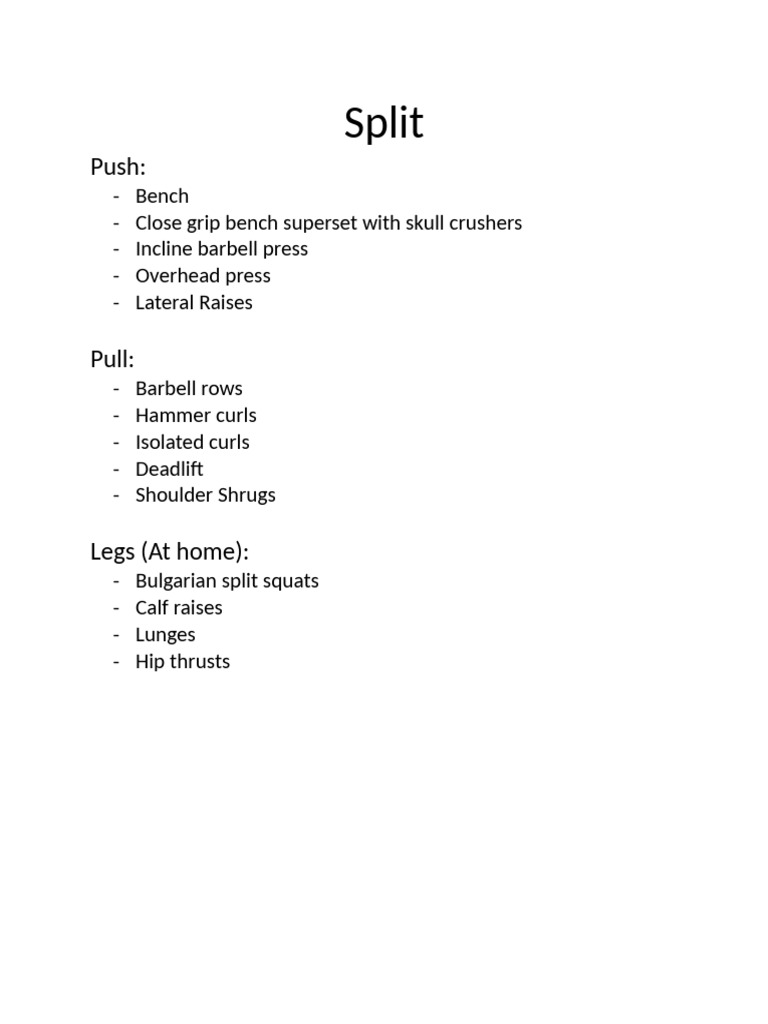 Split

Push:
- Bench
- Close grip bench superset with skull crushers
- Incline barbell press
- Overhead press
- Lateral Raises

Pull:
- Barbell rows
- Hammer curls
- Isolated curls
- Deadlift
- Shoulder Shrugs

Legs (At home):
- Bulgarian split squats
- Calf raises
- Lunges
- Hip thrusts